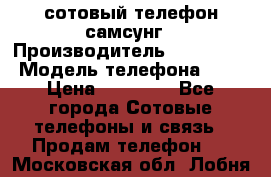 сотовый телефон самсунг
Производитель
Модель телефона
Цена Все города Сотовые телефоны и связь
Продам телефон
Московская обл Лобня